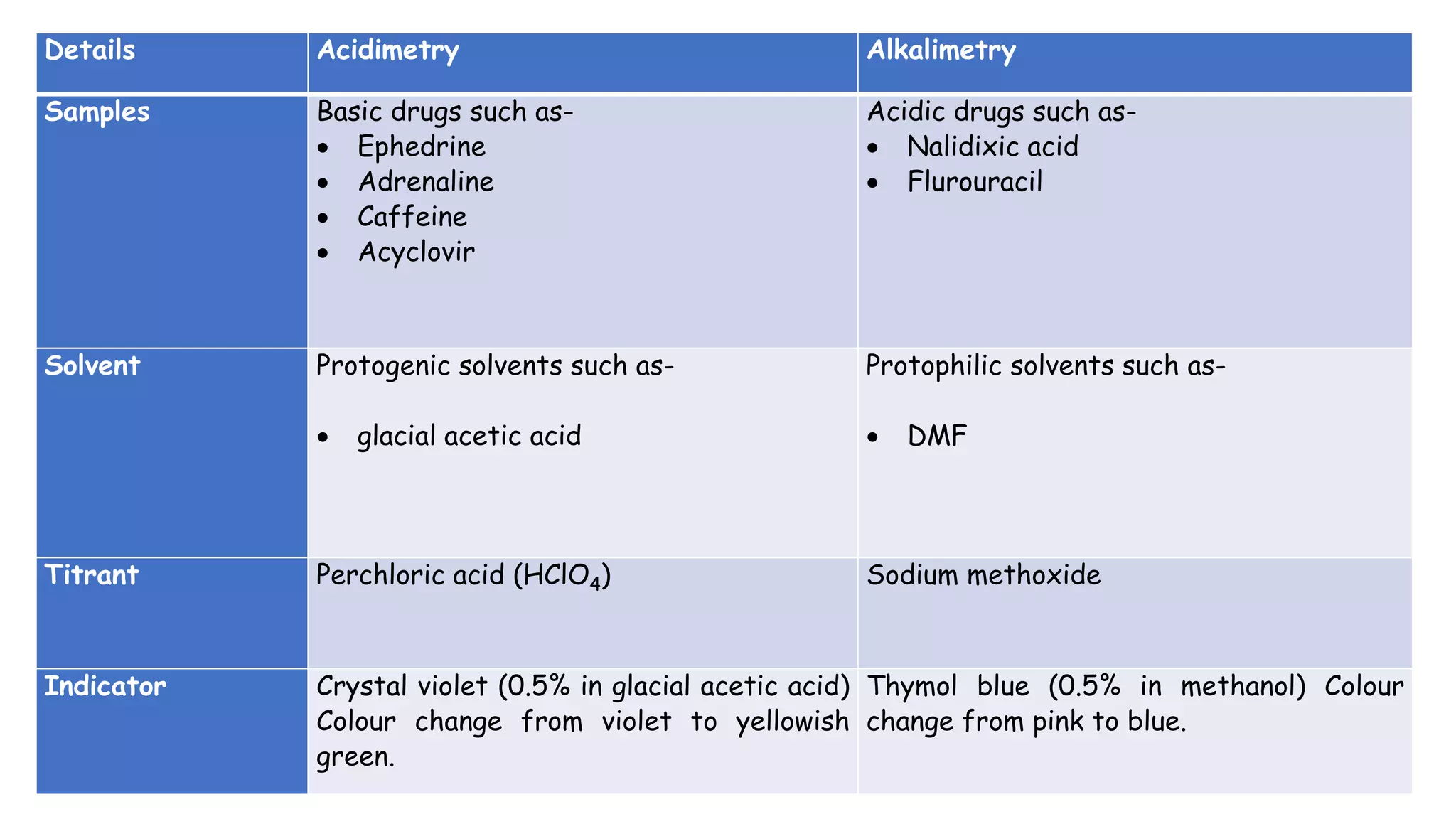 | Details | Acidimetry | Alkalimetry |
|---|---|---|
| Samples | Basic drugs such as- • Ephedrine • Adrenaline • Caffeine • Acyclovir | Acidic drugs such as- • Nalidixic acid • Flurouracil |
| Solvent | Protogenic solvents such as- • glacial acetic acid | Protophilic solvents such as- • DMF |
| Titrant | Perchloric acid ($HClO_4$) | Sodium methoxide |
| Indicator | Crystal violet (0.5% in glacial acetic acid) Colour change from violet to yellowish green. | Thymol blue (0.5% in methanol) Colour change from pink to blue. |